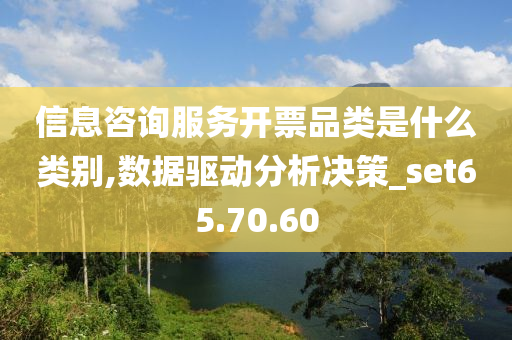 信息咨询服务开票品类是什么类别,数据驱动分析决策_set65.70.60